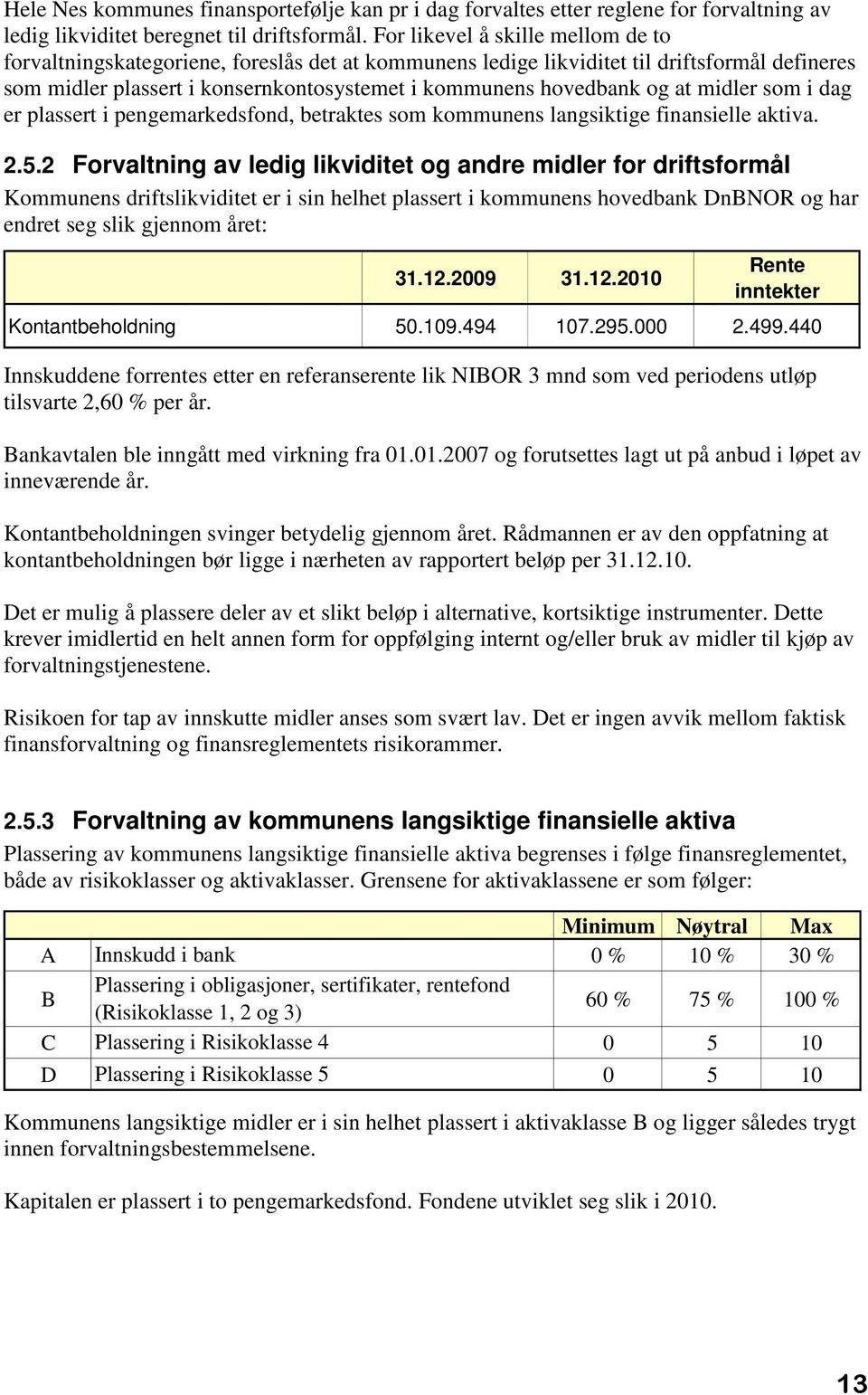 Hele Nes kommunes finansportefølje kan pr i dag forvaltes etter reglene for forvaltning av ledig likviditet beregnet til driftsformål. For likevel å skille mellom de to forvaltningskategoriene, foreslås det at kommunens ledige likviditet til driftsformål defineres som midler plassert i konsernkontosystemet i kommunens hovedbank og at midler som i dag er plassert i pengemarkedsfond, betraktes som kommunens langsiktige finansielle aktiva.

2.5.2 Forvaltning av ledig likviditet og andre midler for driftsformål

Kommunens driftslikviditet er i sin helhet plassert i kommunens hovedbank DnBNOR og har endret seg slik gjennom året:

| | 31.12.2009 | 31.12.2010 | Rente inntekter |
|---|---|---|---|
| Kontantbeholdning | 50.109.494 | 107.295.000 | 2.499.440 |

Innskuddene forrentes etter en referanserente lik NIBOR 3 mnd som ved periodens utløp tilsvarte 2,60 % per år.

Bankavtalen ble inngått med virkning fra 01.01.2007 og forutsettes lagt ut på anbud i løpet av inneværende år.

Kontantbeholdningen svinger betydelig gjennom året. Rådmannen er av den oppfatning at kontantbeholdningen bør ligge i nærheten av rapportert beløp per 31.12.10.

Det er mulig å plassere deler av et slikt beløp i alternative, kortsiktige instrumenter. Dette krever imidlertid en helt annen form for oppfølging internt og/eller bruk av midler til kjøp av forvaltningstjenestene.

Risikoen for tap av innskutte midler anses som svært lav. Det er ingen avvik mellom faktisk finansforvaltning og finansreglementets risikorammer.

2.5.3 Forvaltning av kommunens langsiktige finansielle aktiva

Plassering av kommunens langsiktige finansielle aktiva begrenses i følge finansreglementet, både av risikoklasser og aktivaklasser. Grensene for aktivaklassene er som følger:

| | | Minimum | Nøytral | Max |
|---|---|---|---|---|
| A | Innskudd i bank | 0 % | 10 % | 30 % |
| B | Plassering i obligasjoner, sertifikater, rentefond (Risikoklasse 1, 2 og 3) | 60 % | 75 % | 100 % |
| C | Plassering i Risikoklasse 4 | 0 | 5 | 10 |
| D | Plassering i Risikoklasse 5 | 0 | 5 | 10 |

Kommunens langsiktige midler er i sin helhet plassert i aktivaklasse B og ligger således trygt innen forvaltningsbestemmelsene.

Kapitalen er plassert i to pengemarkedsfond. Fondene utviklet seg slik i 2010.

13